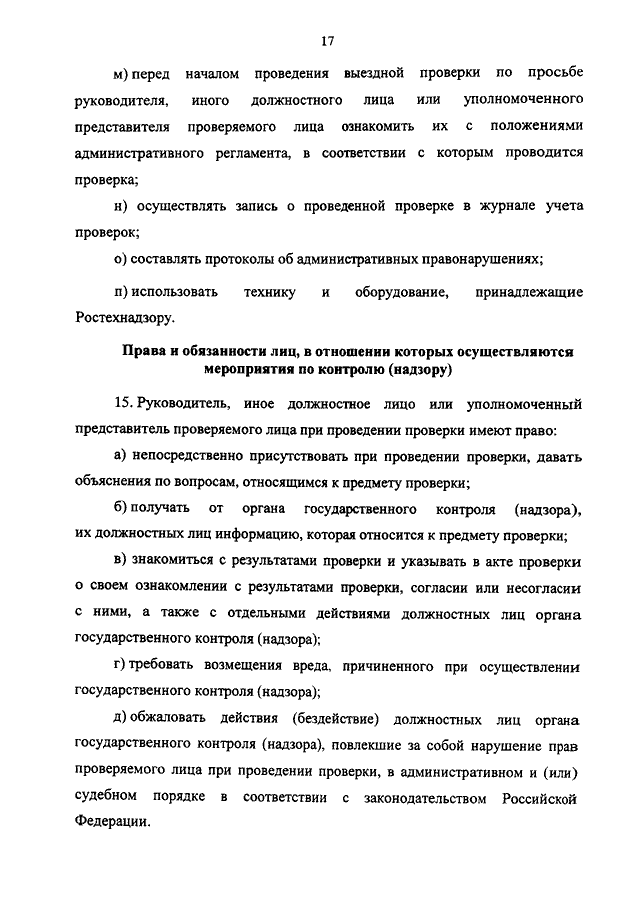 17

м) перед началом проведения выездной проверки по просьбе руководителя, иного должностного лица или уполномоченного представителя проверяемого лица ознакомить их с положениями административного регламента, в соответствии с которым проводится проверка;

н) осуществлять запись о проведенной проверке в журнале учета проверок;

о) составлять протоколы об административных правонарушениях;

п) использовать технику и оборудование, принадлежащие Ростехнадзору.

Права и обязанности лиц, в отношении которых осуществляются мероприятия по контролю (надзору)

15. Руководитель, иное должностное лицо или уполномоченный представитель проверяемого лица при проведении проверки имеют право:

а) непосредственно присутствовать при проведении проверки, давать объяснения по вопросам, относящимся к предмету проверки;

б) получать от органа государственного контроля (надзора), их должностных лиц информацию, которая относится к предмету проверки;

в) знакомиться с результатами проверки и указывать в акте проверки о своем ознакомлении с результатами проверки, согласии или несогласии с ними, а также с отдельными действиями должностных лиц органа государственного контроля (надзора);

г) требовать возмещения вреда, причиненного при осуществлении государственного контроля (надзора);

д) обжаловать действия (бездействие) должностных лиц органа государственного контроля (надзора), повлекшие за собой нарушение прав проверяемого лица при проведении проверки, в административном и (или) судебном порядке в соответствии с законодательством Российской Федерации.